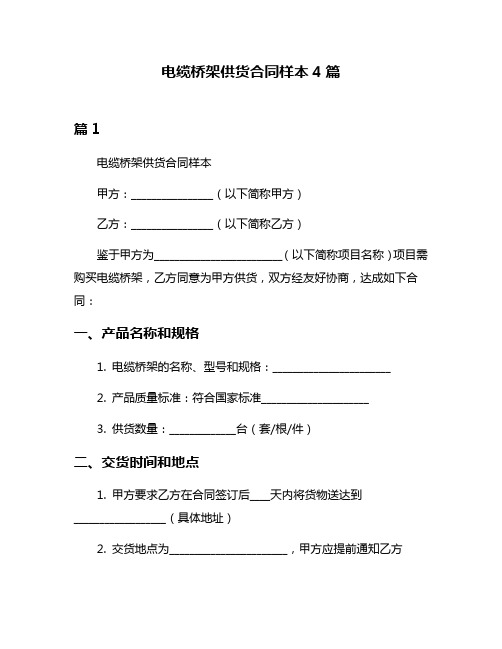 电缆桥架供货合同样本 4 篇

篇 1

电缆桥架供货合同样本

甲方：______________（以下简称甲方）

乙方：______________（以下简称乙方）

鉴于甲方为______________________（以下简称项目名称）项目需购买电缆桥架，乙方同意为甲方供货，双方经友好协商，达成如下合同：

一、产品名称和规格

1. 电缆桥架的名称、型号和规格：____________________

2. 产品质量标准：符合国家标准__________________

3. 供货数量：___________台（套/根/件）

二、交货时间和地点

1. 甲方要求乙方在合同签订后___天内将货物送达到________________（具体地址）

2. 交货地点为____________________，甲方应提前通知乙方